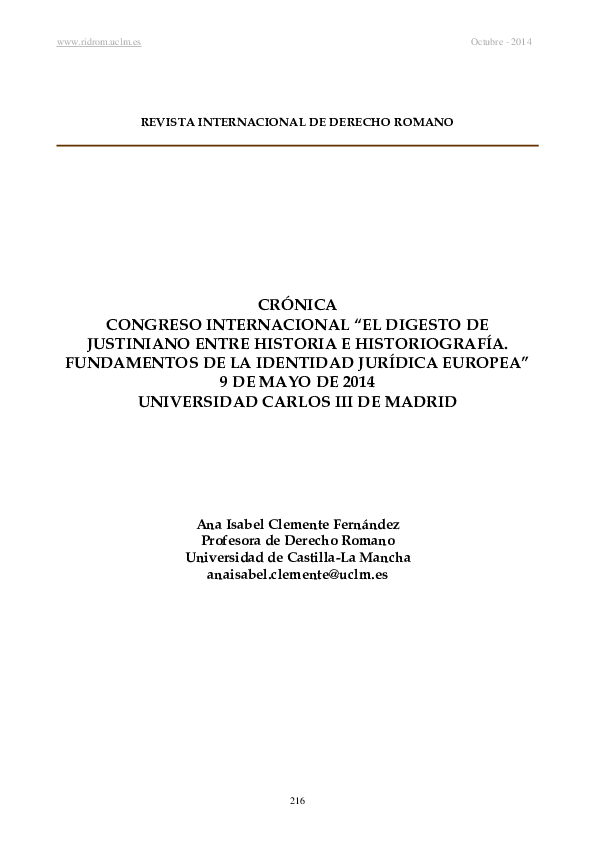 www.ridrom.uclm.es

Octubre - 2014

REVISTA INTERNACIONAL DE DERECHO ROMANO

CRÓNICA
CONGRESO INTERNACIONAL “EL DIGESTO DE JUSTINIANO ENTRE HISTORIA E HISTORIOGRAFÍA. FUNDAMENTOS DE LA IDENTIDAD JURÍDICA EUROPEA”
9 DE MAYO DE 2014
UNIVERSIDAD CARLOS III DE MADRID

Ana Isabel Clemente Fernández
Profesora de Derecho Romano
Universidad de Castilla-La Mancha
anaisabel.clemente@uclm.es

216